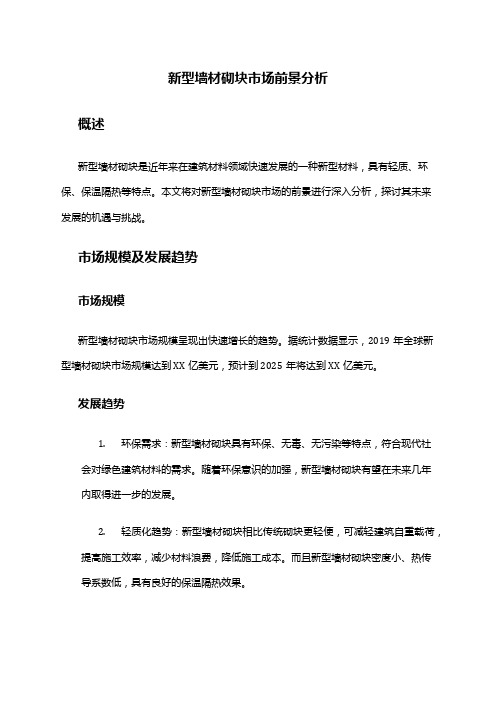 新型墙材砌块市场前景分析

概述

新型墙材砌块是近年来在建筑材料领域快速发展的一种新型材料，具有轻质、环保、保温隔热等特点。本文将对新型墙材砌块市场的前景进行深入分析，探讨其未来发展的机遇与挑战。

市场规模及发展趋势

市场规模

新型墙材砌块市场规模呈现出快速增长的趋势。据统计数据显示，2019 年全球新型墙材砌块市场规模达到 XX 亿美元，预计到 2025 年将达到 XX 亿美元。

发展趋势

1. 环保需求：新型墙材砌块具有环保、无毒、无污染等特点，符合现代社会对绿色建筑材料的需求。随着环保意识的加强，新型墙材砌块有望在未来几年内取得进一步的发展。

2. 轻质化趋势：新型墙材砌块相比传统砌块更轻便，可减轻建筑自重载荷，提高施工效率，减少材料浪费，降低施工成本。而且新型墙材砌块密度小、热传导系数低，具有良好的保温隔热效果。